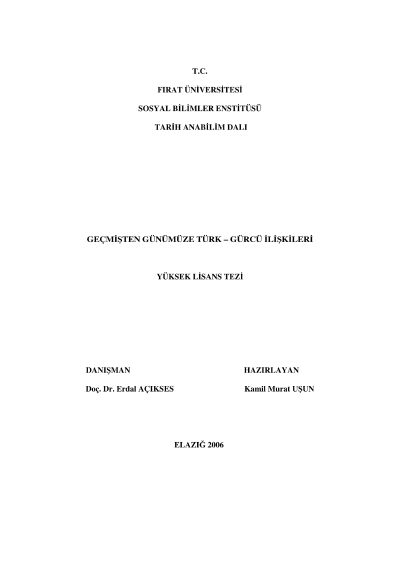 T.C.

FIRAT ÜNİVERSİTESİ

SOSYAL BİLİMLER ENSTİTÜSÜ

TARİH ANABİLİM DALI

GEÇMİŞTEN GÜNÜMÜZE TÜRK – GÜRCÜ İLİŞKİLERİ

YÜKSEK LİSANS TEZİ

DANIŞMAN

Doç. Dr. Erdal AÇIKSES

HAZIRLAYAN

Kamil Murat UŞUN

ELAZIĞ 2006